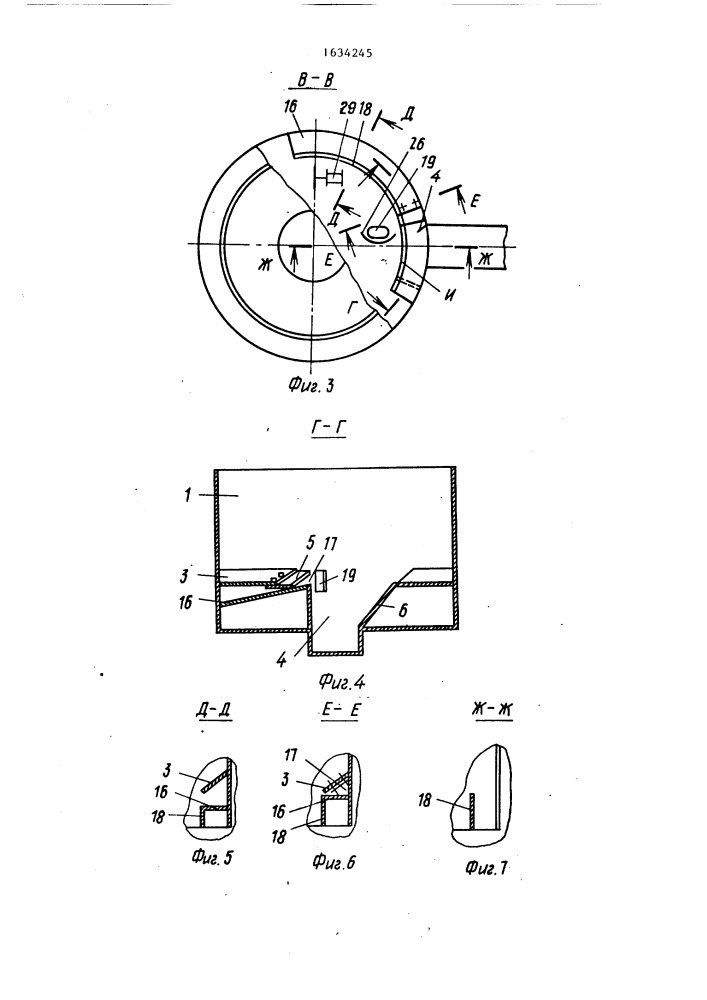 1634245

В-В

16
29
18
Д
26
19
4
Е
Д
Ж
Е
Ж
И
Г

Фиг. 3

Г-Г

1
5
17
3
19
16
6
4

Фиг.4

Д-Д
3
16
18
Фиг.5

Е-Е
17
3
16
18
Фиг.6

Ж-Ж
18
Фиг.7